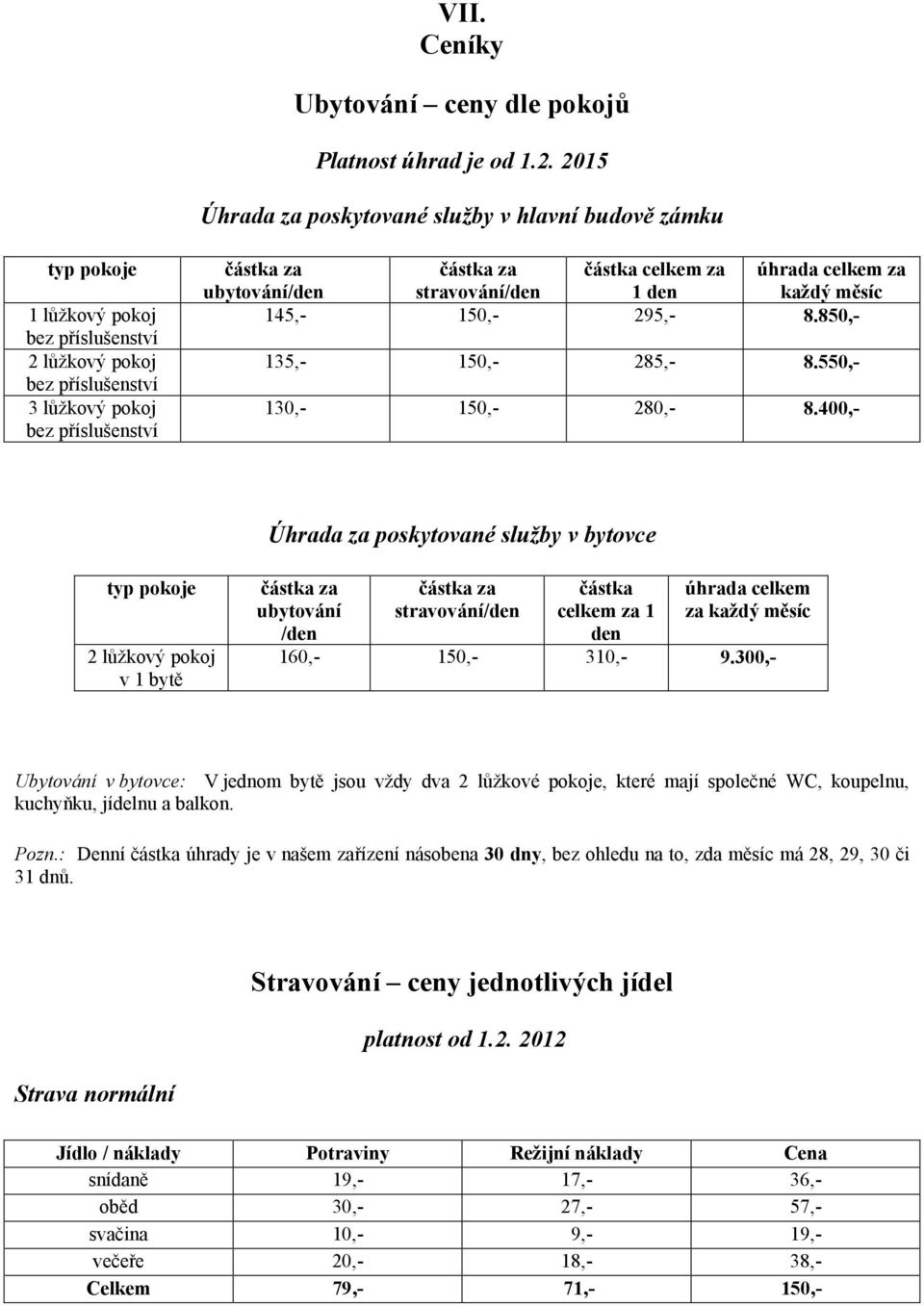 VII.
Ceníky

Ubytování – ceny dle pokojů

Platnost úhrad je od 1.2. 2015

Úhrada za poskytované služby v hlavní budově zámku

| typ pokoje | částka za ubytování/den | částka za stravování/den | částka celkem za 1 den | úhrada celkem za každý měsíc |
|---|---|---|---|---|
| 1 lůžkový pokoj bez příslušenství | 145,- | 150,- | 295,- | 8.850,- |
| 2 lůžkový pokoj bez příslušenství | 135,- | 150,- | 285,- | 8.550,- |
| 3 lůžkový pokoj bez příslušenství | 130,- | 150,- | 280,- | 8.400,- |

Úhrada za poskytované služby v bytovce

| typ pokoje | částka za ubytování /den | částka za stravování/den | částka celkem za 1 den | úhrada celkem za každý měsíc |
|---|---|---|---|---|
| 2 lůžkový pokoj v 1 bytě | 160,- | 150,- | 310,- | 9.300,- |

Ubytování v bytovce: V jednom bytě jsou vždy dva 2 lůžkové pokoje, které mají společné WC, koupelnu, kuchyňku, jídelnu a balkon.

Pozn.: Denní částka úhrady je v našem zařízení násobena 30 dny, bez ohledu na to, zda měsíc má 28, 29, 30 či 31 dnů.

Stravování – ceny jednotlivých jídel

platnost od 1.2. 2012

Strava normální

| Jídlo / náklady | Potraviny | Režijní náklady | Cena |
|---|---|---|---|
| snídaně | 19,- | 17,- | 36,- |
| oběd | 30,- | 27,- | 57,- |
| svačina | 10,- | 9,- | 19,- |
| večeře | 20,- | 18,- | 38,- |
| Celkem | 79,- | 71,- | 150,- |